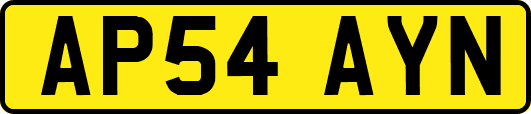 AP54 AYN